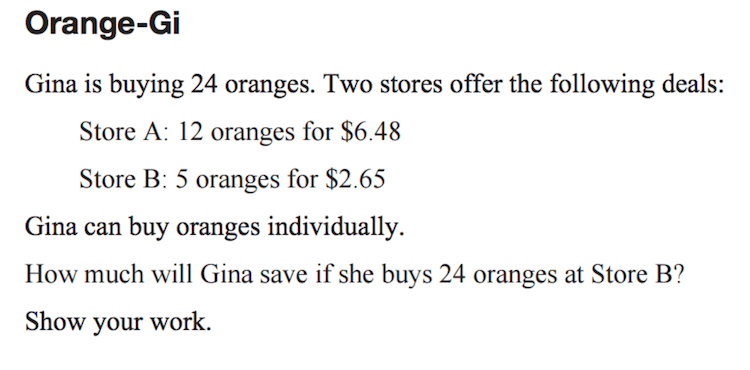 Orange-Gi

Gina is buying 24 oranges. Two stores offer the following deals:

Store A: 12 oranges for \$6.48

Store B: 5 oranges for \$2.65

Gina can buy oranges individually.

How much will Gina save if she buys 24 oranges at Store B?

Show your work.